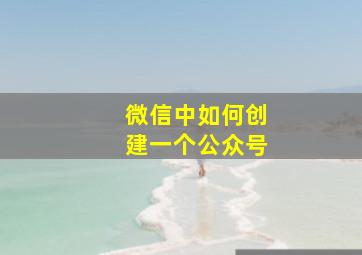 微信中如何创建一个公众号